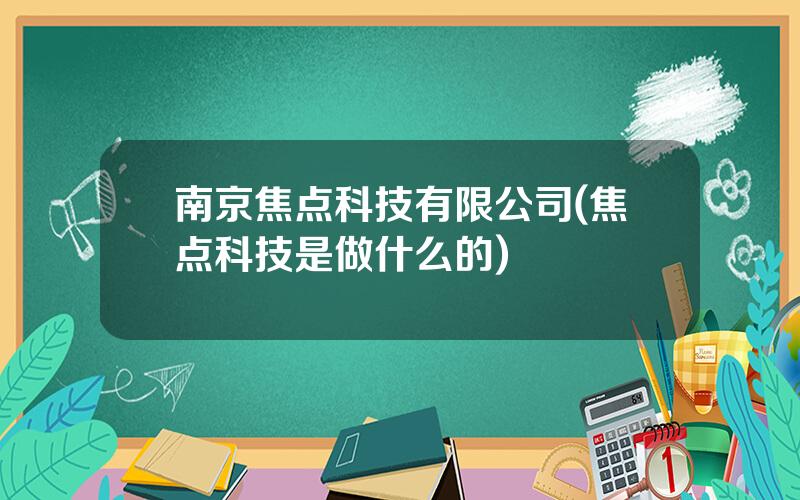 南京焦点科技有限公司(焦点科技是做什么的)